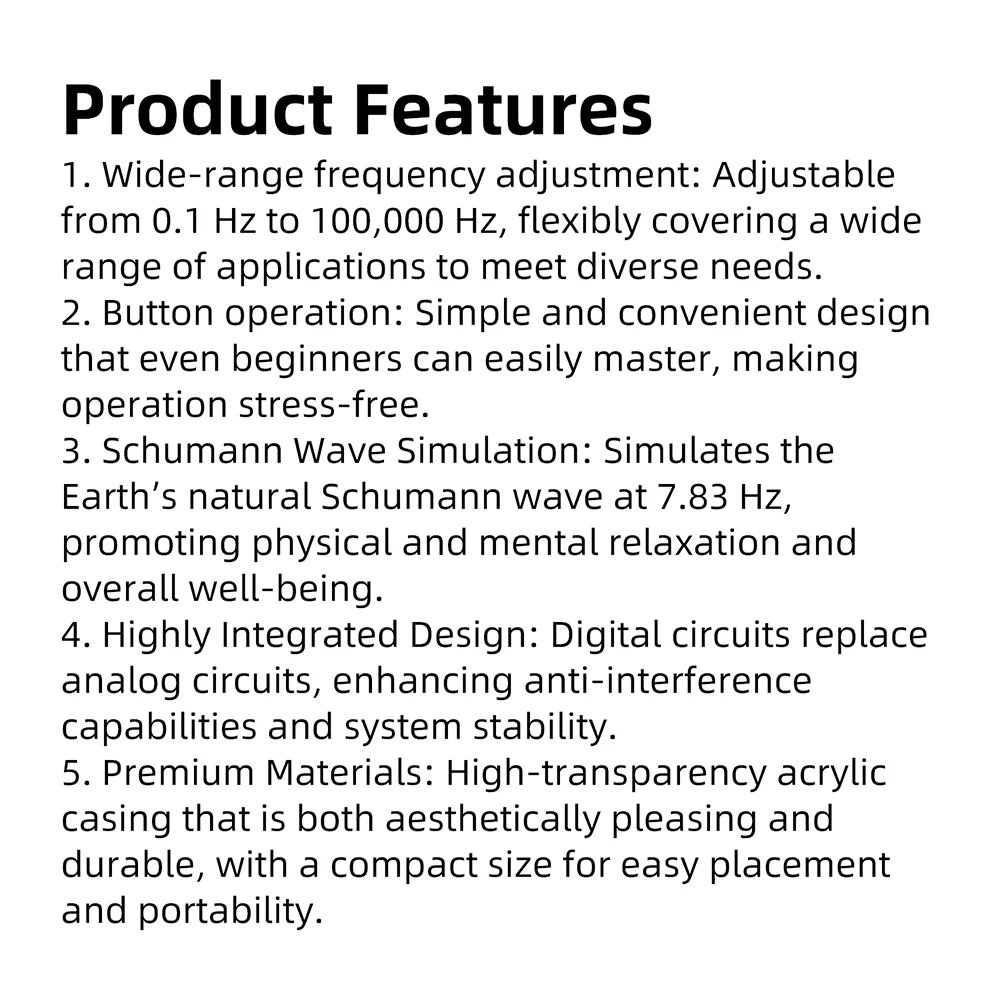 Product Features

1. Wide-range frequency adjustment: Adjustable from 0.1 Hz to 100,000 Hz, flexibly covering a wide range of applications to meet diverse needs.

2. Button operation: Simple and convenient design that even beginners can easily master, making operation stress-free.

3. Schumann Wave Simulation: Simulates the Earth's natural Schumann wave at 7.83 Hz, promoting physical and mental relaxation and overall well-being.

4. Highly Integrated Design: Digital circuits replace analog circuits, enhancing anti-interference capabilities and system stability.

5. Premium Materials: High-transparency acrylic casing that is both aesthetically pleasing and durable, with a compact size for easy placement and portability.